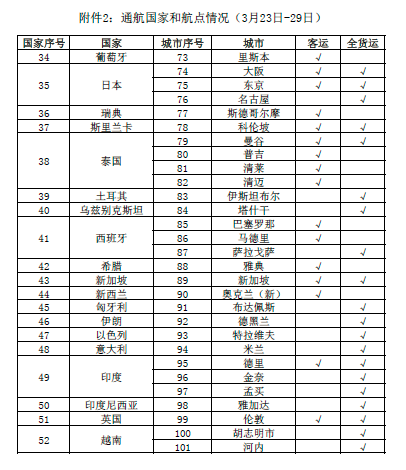 附件2：通航国家和航点情况（3月23日-29日）

| 国家序号 | 国家 | 城市序号 | 城市 | 客运 | 全货运 |
|---|---|---|---|---|---|
| 34 | 葡萄牙 | 73 | 里斯本 | √ | |
| 35 | 日本 | 74 | 大阪 | √ | √ |
| | | 75 | 东京 | √ | √ |
| | | 76 | 名古屋 | | √ |
| 36 | 瑞典 | 77 | 斯德哥尔摩 | √ | |
| 37 | 斯里兰卡 | 78 | 科伦坡 | √ | √ |
| 38 | 泰国 | 79 | 曼谷 | √ | √ |
| | | 80 | 普吉 | √ | |
| | | 81 | 清莱 | √ | |
| | | 82 | 清迈 | √ | |
| 39 | 土耳其 | 83 | 伊斯坦布尔 | | √ |
| 40 | 乌兹别克斯坦 | 84 | 塔什干 | | √ |
| 41 | 西班牙 | 85 | 巴塞罗那 | √ | |
| | | 86 | 马德里 | √ | |
| | | 87 | 萨拉戈萨 | | √ |
| 42 | 希腊 | 88 | 雅典 | √ | |
| 43 | 新加坡 | 89 | 新加坡 | √ | √ |
| 44 | 新西兰 | 90 | 奥克兰（新） | √ | |
| 45 | 匈牙利 | 91 | 布达佩斯 | | √ |
| 46 | 伊朗 | 92 | 德黑兰 | | √ |
| 47 | 以色列 | 93 | 特拉维夫 | | √ |
| 48 | 意大利 | 94 | 米兰 | | √ |
| 49 | 印度 | 95 | 德里 | √ | √ |
| | | 96 | 金奈 | | √ |
| | | 97 | 孟买 | | √ |
| 50 | 印度尼西亚 | 98 | 雅加达 | | √ |
| 51 | 英国 | 99 | 伦敦 | √ | √ |
| 52 | 越南 | 100 | 胡志明市 | | √ |
| | | 101 | 河内 | | √ |